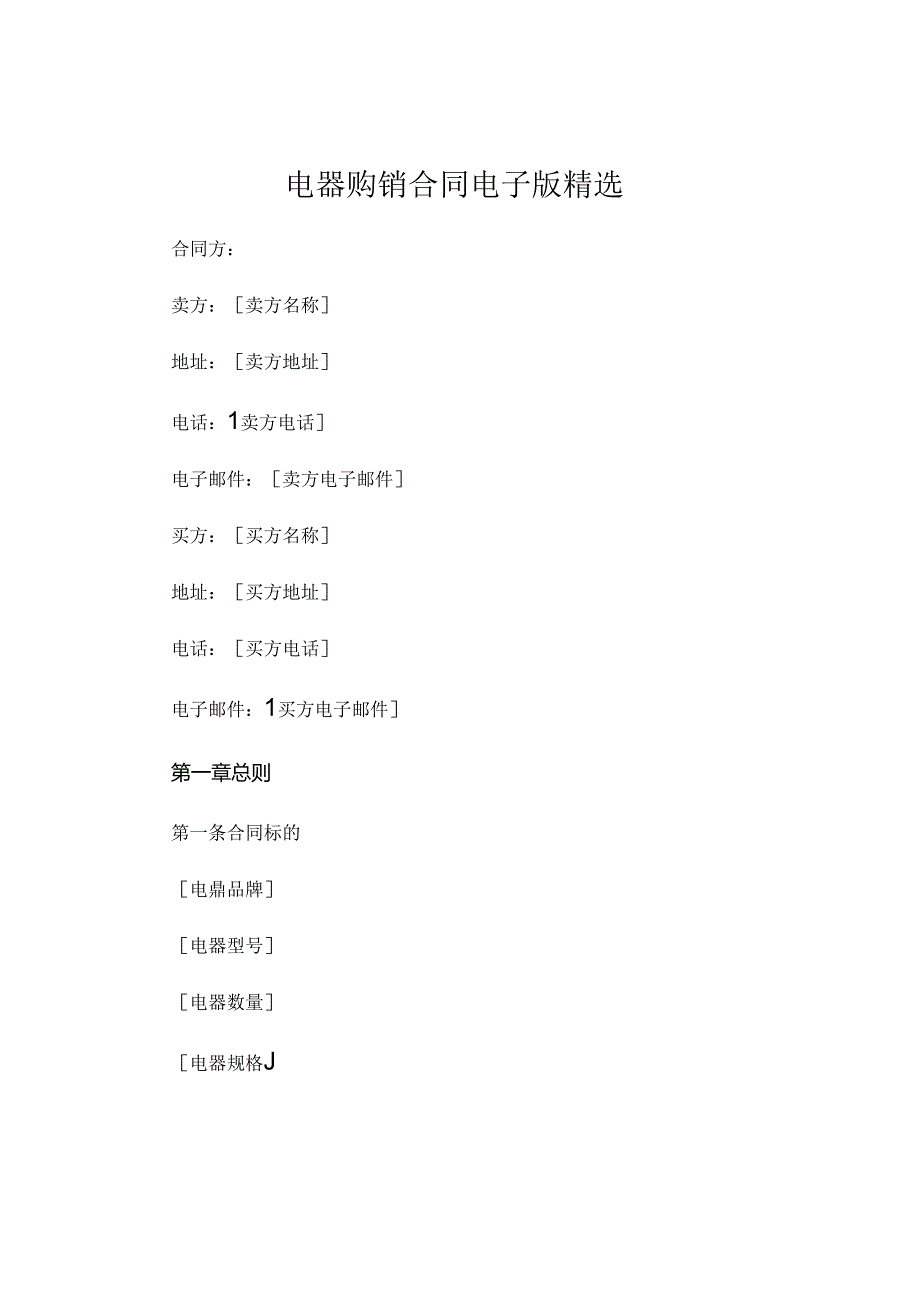 电器购销合同电子版精选

合同方：

卖方：［卖方名称］

地址：［卖方地址］

电话：1卖方电话］

电子邮件：［卖方电子邮件］

买方：［买方名称］

地址：［买方地址］

电话：［买方电话］

电子邮件：1买方电子邮件］

第一章总则

第一条合同标的

［电鼎品牌］

［电器型号］

［电器数量］

［电器规格J